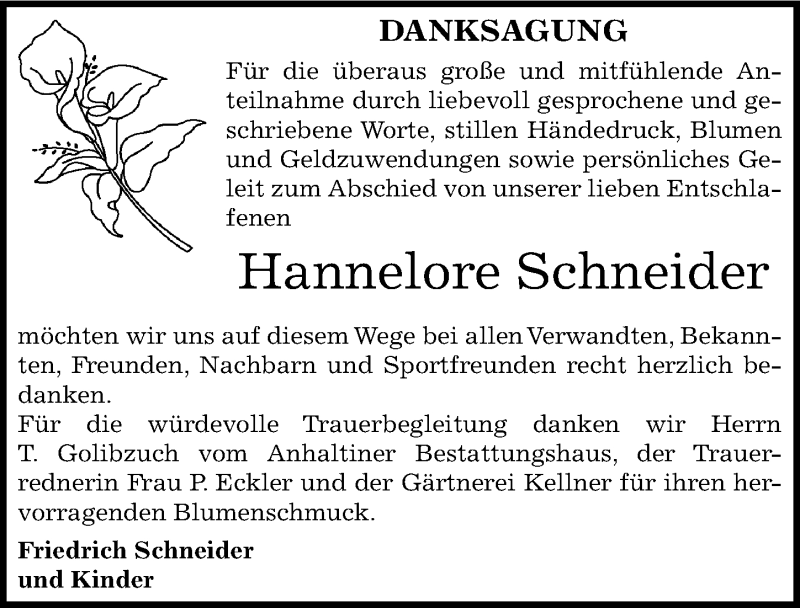 DANKSAGUNG

Für die überaus große und mitfühlende Anteilnahme durch liebevoll gesprochene und geschriebene Worte, stillen Händedruck, Blumen und Geldzuwendungen sowie persönliches Geleit zum Abschied von unserer lieben Entschlafenen

Hannelore Schneider

möchten wir uns auf diesem Wege bei allen Verwandten, Bekannten, Freunden, Nachbarn und Sportfreunden recht herzlich bedanken.
Für die würdevolle Trauerbegleitung danken wir Herrn T. Golibzuch vom Anhaltiner Bestattungshaus, der Trauerrednerin Frau P. Eckler und der Gärtnerei Kellner für ihren hervorragenden Blumenschmuck.

Friedrich Schneider
und Kinder